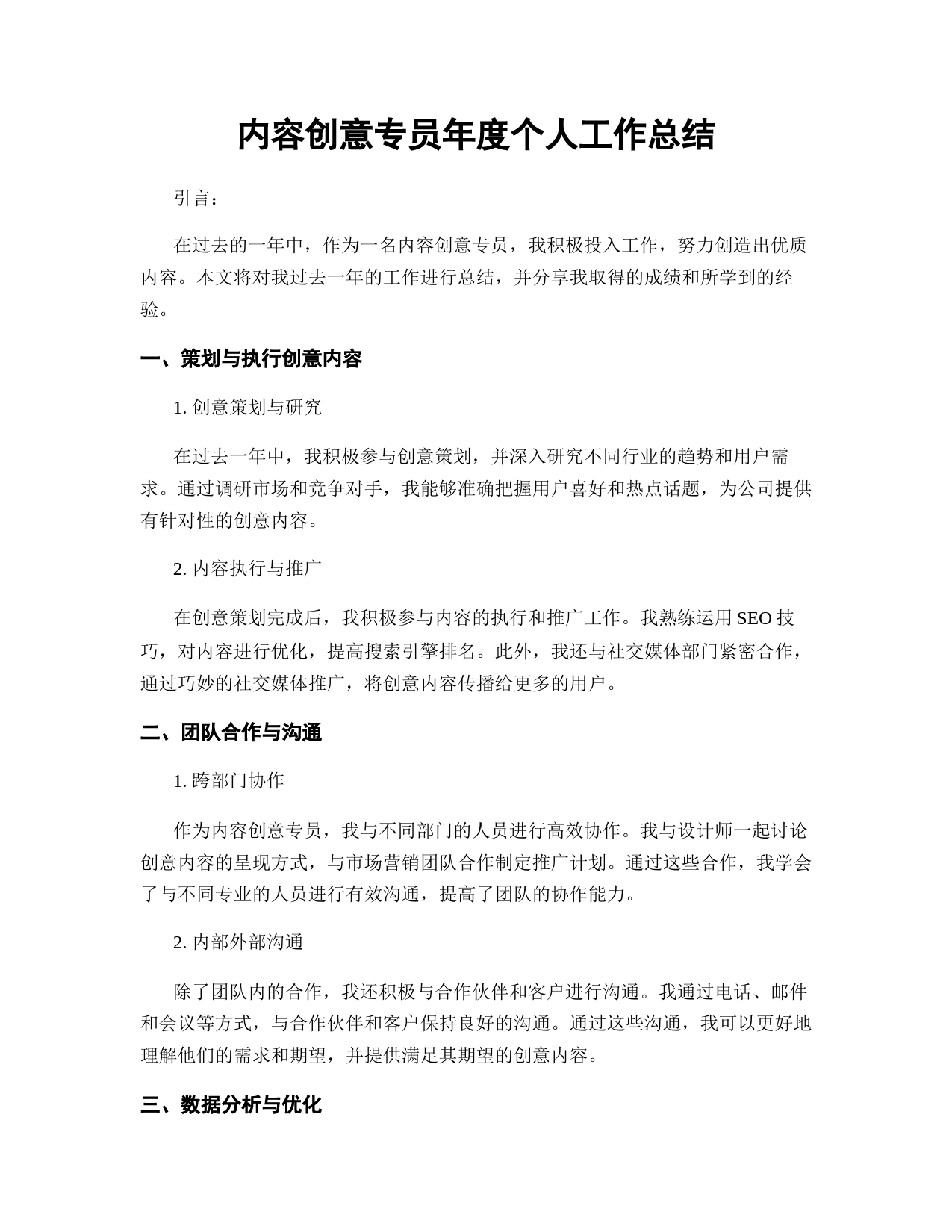 内容创意专员年度个人工作总结

引言：

在过去的一年中，作为一名内容创意专员，我积极投入工作，努力创造出优质内容。本文将对我过去一年的工作进行总结，并分享我取得的成绩和所学到的经验。

一、策划与执行创意内容

1. 创意策划与研究

在过去一年中，我积极参与创意策划，并深入研究不同行业的趋势和用户需求。通过调研市场和竞争对手，我能够准确把握用户喜好和热点话题，为公司提供有针对性的创意内容。

2. 内容执行与推广

在创意策划完成后，我积极参与内容的执行和推广工作。我熟练运用 SEO 技巧，对内容进行优化，提高搜索引擎排名。此外，我还与社交媒体部门紧密合作，通过巧妙的社交媒体推广，将创意内容传播给更多的用户。

二、团队合作与沟通

1. 跨部门协作

作为内容创意专员，我与不同部门的人员进行高效协作。我与设计师一起讨论创意内容的呈现方式，与市场营销团队合作制定推广计划。通过这些合作，我学会了与不同专业的人员进行有效沟通，提高了团队的协作能力。

2. 内部外部沟通

除了团队内的合作，我还积极与合作伙伴和客户进行沟通。我通过电话、邮件和会议等方式，与合作伙伴和客户保持良好的沟通。通过这些沟通，我可以更好地理解他们的需求和期望，并提供满足其期望的创意内容。

三、数据分析与优化